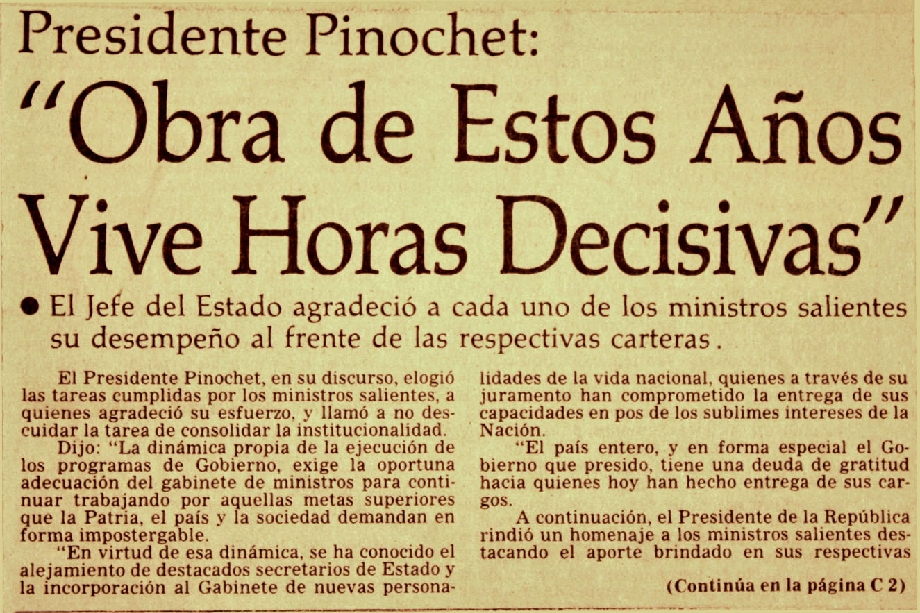 Presidente Pinochet:
"Obra de Estos Años Vive Horas Decisivas"

● El Jefe del Estado agradeció a cada uno de los ministros salientes su desempeño al frente de las respectivas carteras.

El Presidente Pinochet, en su discurso, elogió las tareas cumplidas por los ministros salientes, a quienes agradeció su esfuerzo, y llamó a no descuidar la tarea de consolidar la institucionalidad.

Dijo: "La dinámica propia de la ejecución de los programas de Gobierno, exige la oportuna adecuación del gabinete de ministros para continuar trabajando por aquellas metas superiores que la Patria, el país y la sociedad demandan en forma impostergable.

"En virtud de esa dinámica, se ha conocido el alejamiento de destacados secretarios de Estado y la incorporación al Gabinete de nuevas personalidades de la vida nacional, quienes a través de su juramento han comprometido la entrega de sus capacidades en pos de los sublimes intereses de la Nación.

"El país entero, y en forma especial el Gobierno que presido, tiene una deuda de gratitud hacia quienes hoy han hecho entrega de sus cargos.

A continuación, el Presidente de la República rindió un homenaje a los ministros salientes destacando el aporte brindado en sus respectivas

(Continúa en la página C 2)